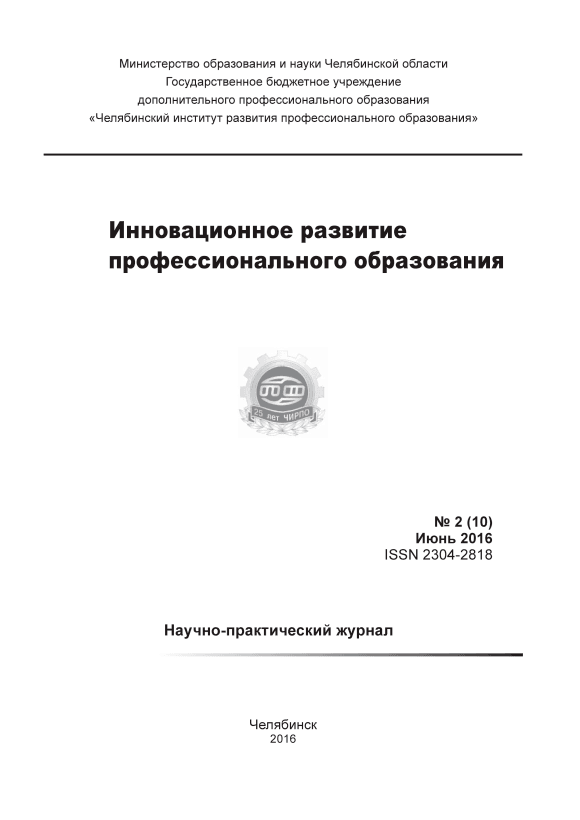 Министерство образования и науки Челябинской области
Государственное бюджетное учреждение
дополнительного профессионального образования
«Челябинский институт развития профессионального образования»

Инновационное развитие
профессионального образования

25 лет ЧИРПО

№ 2 (10)
Июнь 2016
ISSN 2304-2818

Научно-практический журнал

Челябинск
2016